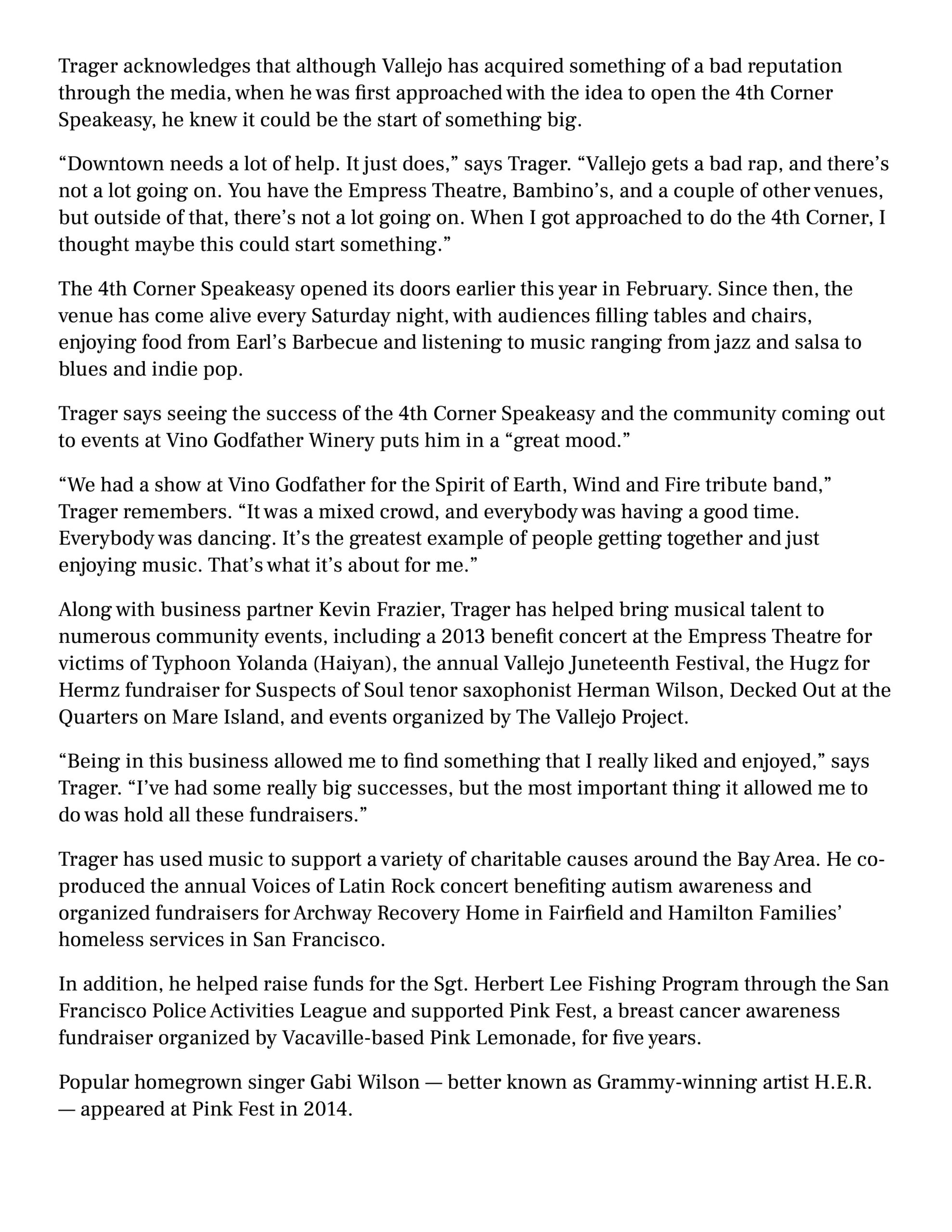 Trager acknowledges that although Vallejo has acquired something of a bad reputation through the media, when he was first approached with the idea to open the 4th Corner Speakeasy, he knew it could be the start of something big.

"Downtown needs a lot of help. It just does," says Trager. "Vallejo gets a bad rap, and there's not a lot going on. You have the Empress Theatre, Bambino's, and a couple of other venues, but outside of that, there's not a lot going on. When I got approached to do the 4th Corner, I thought maybe this could start something."

The 4th Corner Speakeasy opened its doors earlier this year in February. Since then, the venue has come alive every Saturday night, with audiences filling tables and chairs, enjoying food from Earl's Barbecue and listening to music ranging from jazz and salsa to blues and indie pop.

Trager says seeing the success of the 4th Corner Speakeasy and the community coming out to events at Vino Godfather Winery puts him in a "great mood."

"We had a show at Vino Godfather for the Spirit of Earth, Wind and Fire tribute band," Trager remembers. "It was a mixed crowd, and everybody was having a good time. Everybody was dancing. It's the greatest example of people getting together and just enjoying music. That's what it's about for me."

Along with business partner Kevin Frazier, Trager has helped bring musical talent to numerous community events, including a 2013 benefit concert at the Empress Theatre for victims of Typhoon Yolanda (Haiyan), the annual Vallejo Juneteenth Festival, the Hugz for Hermz fundraiser for Suspects of Soul tenor saxophonist Herman Wilson, Decked Out at the Quarters on Mare Island, and events organized by The Vallejo Project.

"Being in this business allowed me to find something that I really liked and enjoyed," says Trager. "I've had some really big successes, but the most important thing it allowed me to do was hold all these fundraisers."

Trager has used music to support a variety of charitable causes around the Bay Area. He co-produced the annual Voices of Latin Rock concert benefiting autism awareness and organized fundraisers for Archway Recovery Home in Fairfield and Hamilton Families' homeless services in San Francisco.

In addition, he helped raise funds for the Sgt. Herbert Lee Fishing Program through the San Francisco Police Activities League and supported Pink Fest, a breast cancer awareness fundraiser organized by Vacaville-based Pink Lemonade, for five years.

Popular homegrown singer Gabi Wilson — better known as Grammy-winning artist H.E.R. — appeared at Pink Fest in 2014.